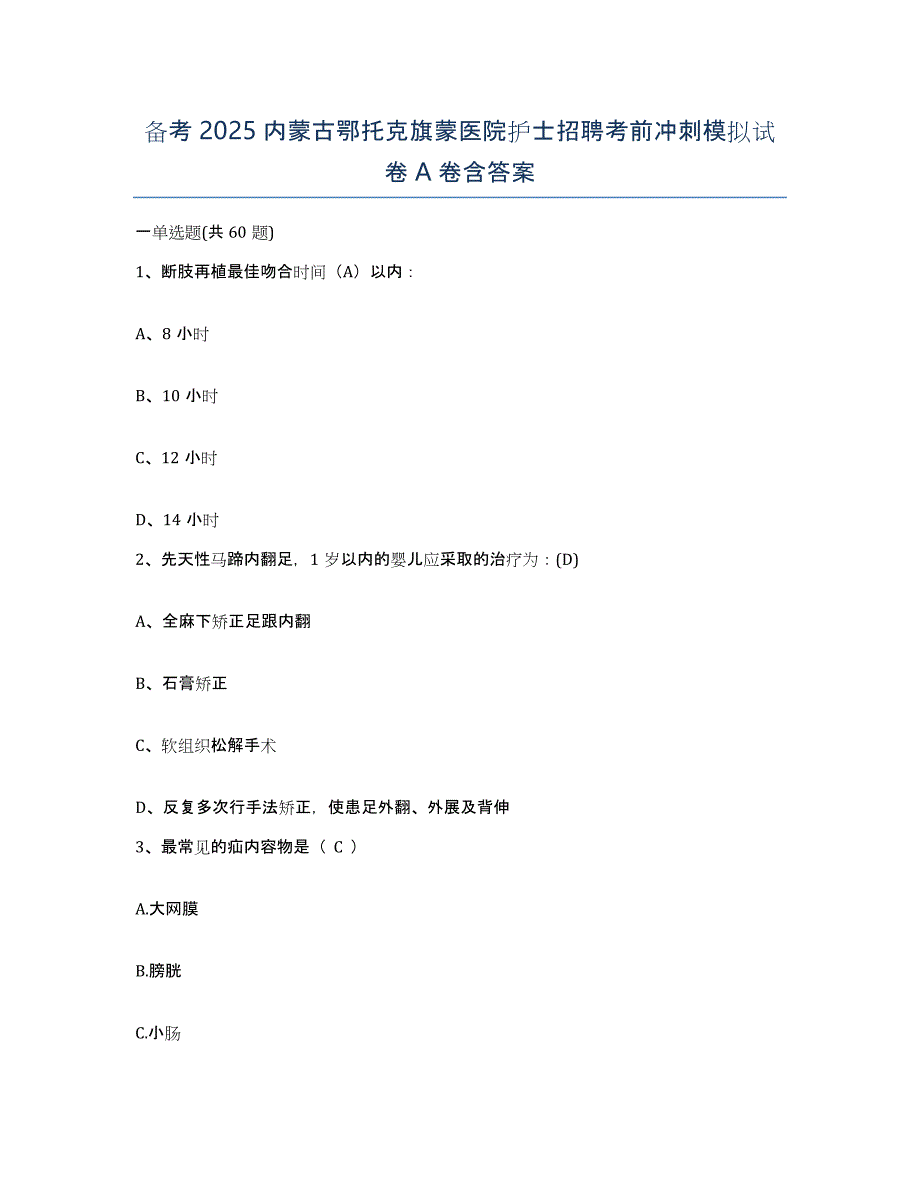 备考 2025 内蒙古鄂托克旗蒙医院护士招聘考前冲刺模拟试卷 A 卷含答案

一单选题(共 60 题)

1、断肢再植最佳吻合时间（A）以内：

A、8 小时

B、10 小时

C、12 小时

D、14 小时

2、先天性马蹄内翻足，1 岁以内的婴儿应采取的治疗为：(D)

A、全麻下矫正足跟内翻

B、石膏矫正

C、软组织松解手术

D、反复多次行手法矫正，使患足外翻、外展及背伸

3、最常见的疝内容物是（ C ）

A.大网膜

B.膀胱

C.小肠